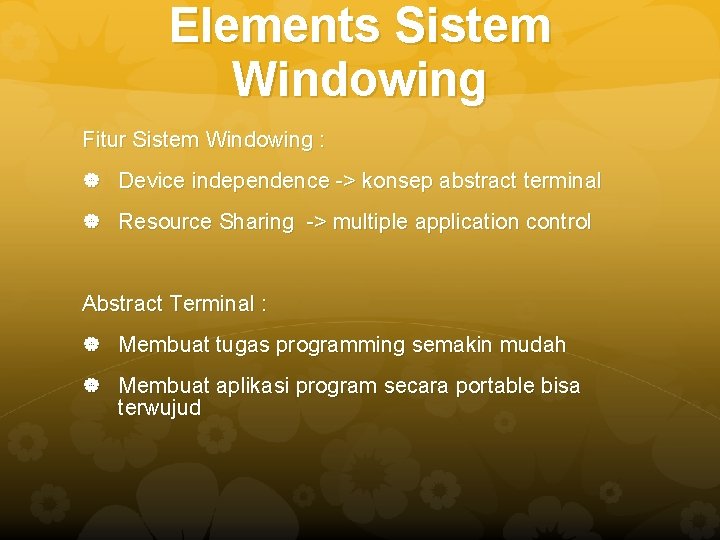 Elements Sistem Windowing

Fitur Sistem Windowing :

• Device independence -> konsep abstract terminal
• Resource Sharing -> multiple application control

Abstract Terminal :

• Membuat tugas programming semakin mudah
• Membuat aplikasi program secara portable bisa terwujud